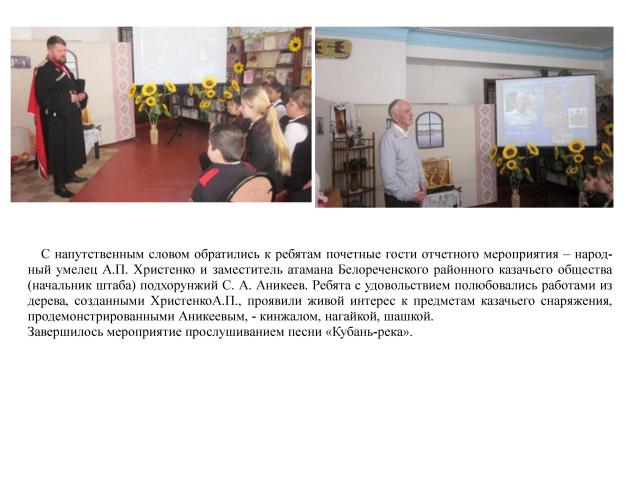 С напутственным словом обратились к ребятам почетные гости отчетного мероприятия – народный умелец А.П. Христенко и заместитель атамана Белореченского районного казачьего общества (начальник штаба) подхорунжий С. А. Аникеев. Ребята с удовольствием полюбовались работами из дерева, созданными ХристенкоА.П., проявили живой интерес к предметам казачьего снаряжения, продемонстрированными Аникеевым, - кинжалом, нагайкой, шашкой.
Завершилось мероприятие прослушиванием песни «Кубань-река».